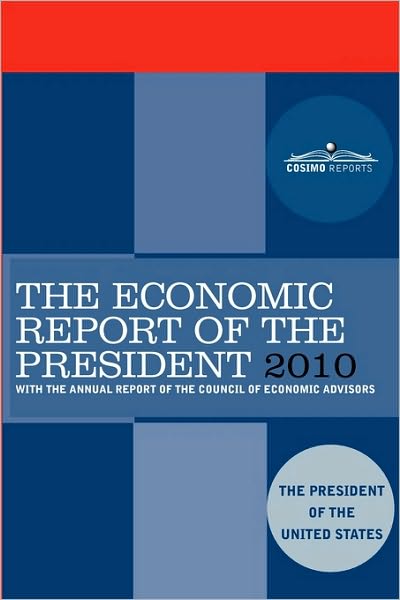 COSIMO REPORTS

THE ECONOMIC REPORT OF THE PRESIDENT 2010

WITH THE ANNUAL REPORT OF THE COUNCIL OF ECONOMIC ADVISORS

THE PRESIDENT OF THE UNITED STATES